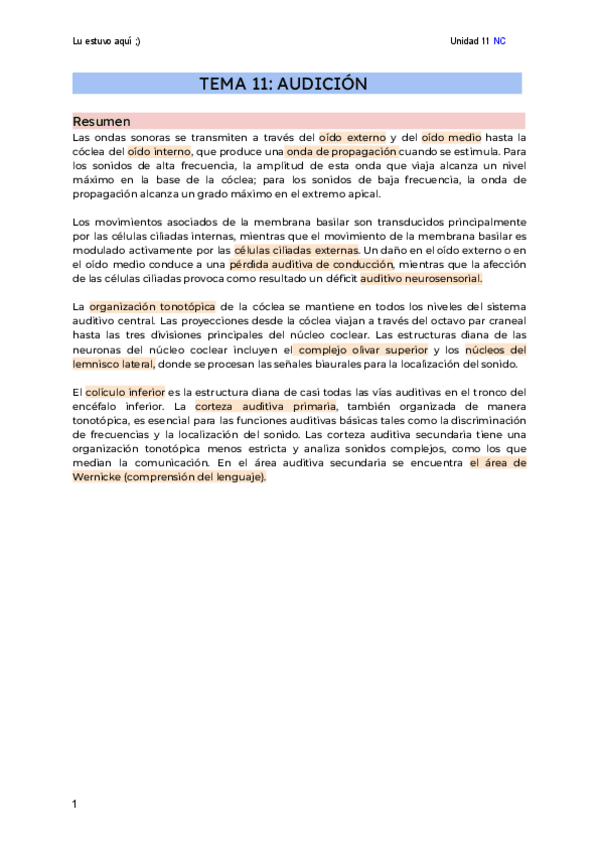 Lu estuvo aquí ;)

Unidad 11 NC

TEMA 11: AUDICIÓN

Resumen

Las ondas sonoras se transmiten a través del oído externo y del oído medio hasta la cóclea del oído interno, que produce una onda de propagación cuando se estimula. Para los sonidos de alta frecuencia, la amplitud de esta onda que viaja alcanza un nivel máximo en la base de la cóclea; para los sonidos de baja frecuencia, la onda de propagación alcanza un grado máximo en el extremo apical.

Los movimientos asociados de la membrana basilar son transducidos principalmente por las células ciliadas internas, mientras que el movimiento de la membrana basilar es modulado activamente por las células ciliadas externas. Un daño en el oído externo o en el oído medio conduce a una pérdida auditiva de conducción, mientras que la afección de las células ciliadas provoca como resultado un déficit auditivo neurosensorial.

La organización tonotópica de la cóclea se mantiene en todos los niveles del sistema auditivo central. Las proyecciones desde la cóclea viajan a través del octavo par craneal hasta las tres divisiones principales del núcleo coclear. Las estructuras diana de las neuronas del núcleo coclear incluyen el complejo olivar superior y los núcleos del lemnisco lateral, donde se procesan las señales biaurales para la localización del sonido.

El colículo inferior es la estructura diana de casi todas las vías auditivas en el tronco del encéfalo inferior. La corteza auditiva primaria, también organizada de manera tonotópica, es esencial para las funciones auditivas básicas tales como la discriminación de frecuencias y la localización del sonido. Las corteza auditiva secundaria tiene una organización tonotópica menos estricta y analiza sonidos complejos, como los que median la comunicación. En el área auditiva secundaria se encuentra el área de Wernicke (comprensión del lenguaje).

1